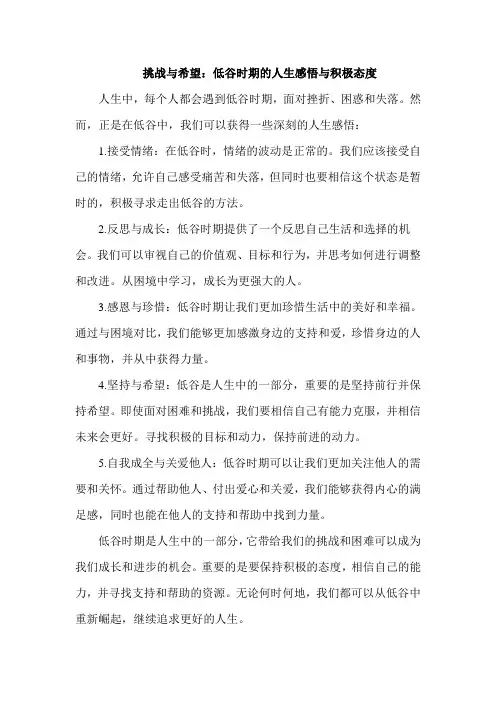 挑战与希望：低谷时期的人生感悟与积极态度

人生中，每个人都会遇到低谷时期，面对挫折、困惑和失落。然而，正是在低谷中，我们可以获得一些深刻的人生感悟：

1.接受情绪：在低谷时，情绪的波动是正常的。我们应该接受自己的情绪，允许自己感受痛苦和失落，但同时也要相信这个状态是暂时的，积极寻求走出低谷的方法。

2.反思与成长：低谷时期提供了一个反思自己生活和选择的机会。我们可以审视自己的价值观、目标和行为，并思考如何进行调整和改进。从困境中学习，成长为更强大的人。

3.感恩与珍惜：低谷时期让我们更加珍惜生活中的美好和幸福。通过与困境对比，我们能够更加感激身边的支持和爱，珍惜身边的人和事物，并从中获得力量。

4.坚持与希望：低谷是人生中的一部分，重要的是坚持前行并保持希望。即使面对困难和挑战，我们要相信自己有能力克服，并相信未来会更好。寻找积极的目标和动力，保持前进的动力。

5.自我成全与关爱他人：低谷时期可以让我们更加关注他人的需要和关怀。通过帮助他人、付出爱心和关爱，我们能够获得内心的满足感，同时也能在他人的支持和帮助中找到力量。

低谷时期是人生中的一部分，它带给我们的挑战和困难可以成为我们成长和进步的机会。重要的是要保持积极的态度，相信自己的能力，并寻找支持和帮助的资源。无论何时何地，我们都可以从低谷中重新崛起，继续追求更好的人生。